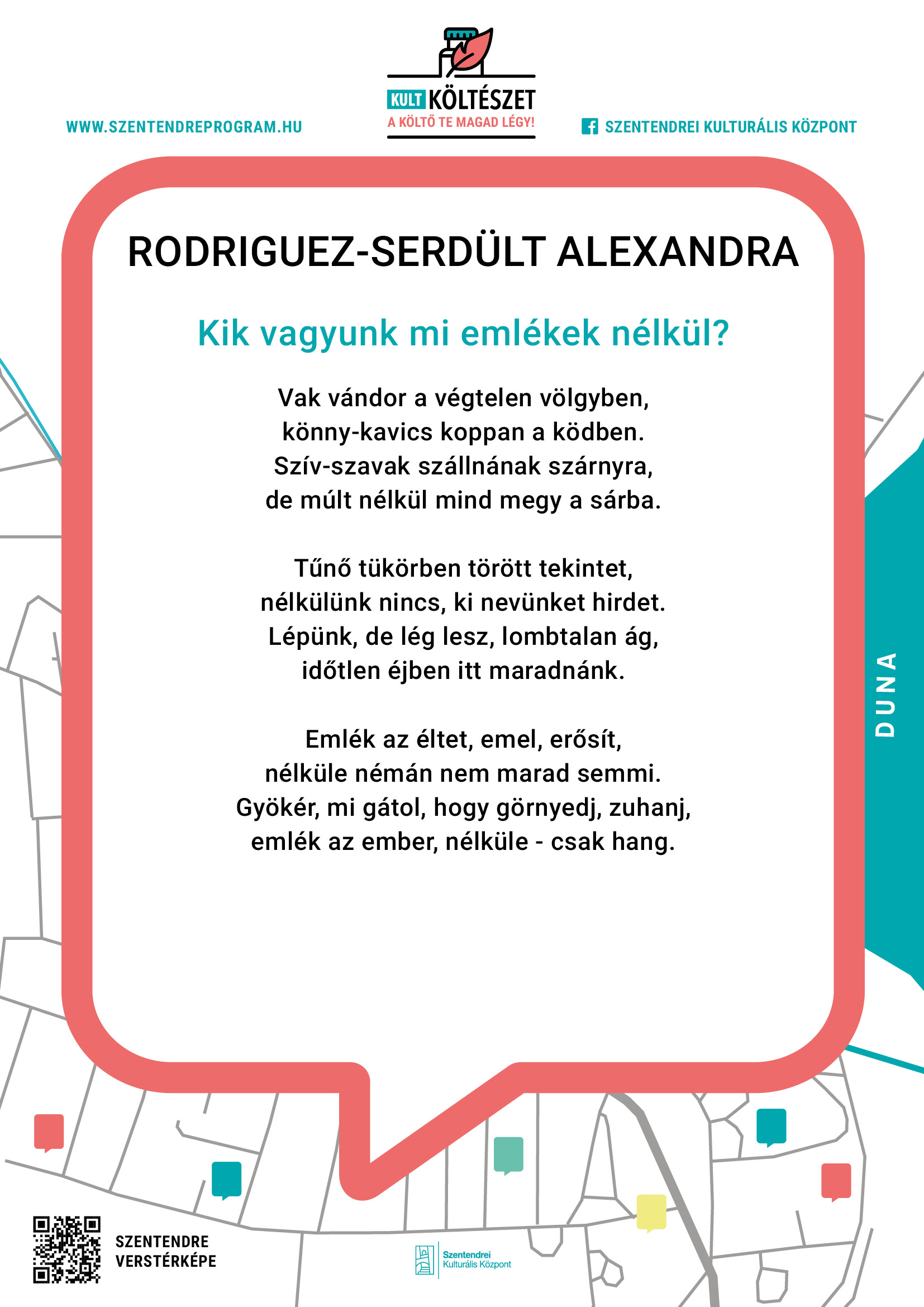 WWW.SZENTENDREPROGRAM.HU

KULT KÖLTÉSZET
A KÖLTŐ TE MAGAD LÉGY!

SZENTENDREI KULTURÁLIS KÖZPONT

RODRIGUEZ-SERDÜLT ALEXANDRA

Kik vagyunk mi emlékek nélkül?

Vak vándor a végtelen völgyben,
könny-kavics koppan a ködben.
Szív-szavak szállnának szárnyra,
de múlt nélkül mind megy a sárba.

Tűnő tükörben törött tekintet,
nélkülünk nincs, ki nevünket hirdet.
Lépünk, de lég lesz, lombtalan ág,
időtlen éjben itt maradnánk.

Emlék az éltet, emel, erősít,
nélküle némán nem marad semmi.
Gyökér, mi gátol, hogy görnyedj, zuhanj,
emlék az ember, nélküle - csak hang.

DUNA

SZENTENDRE
VERSTÉRKÉPE

Szentendrei
Kulturális Központ